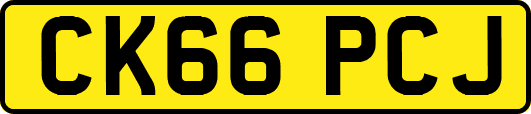 CK66 PCJ